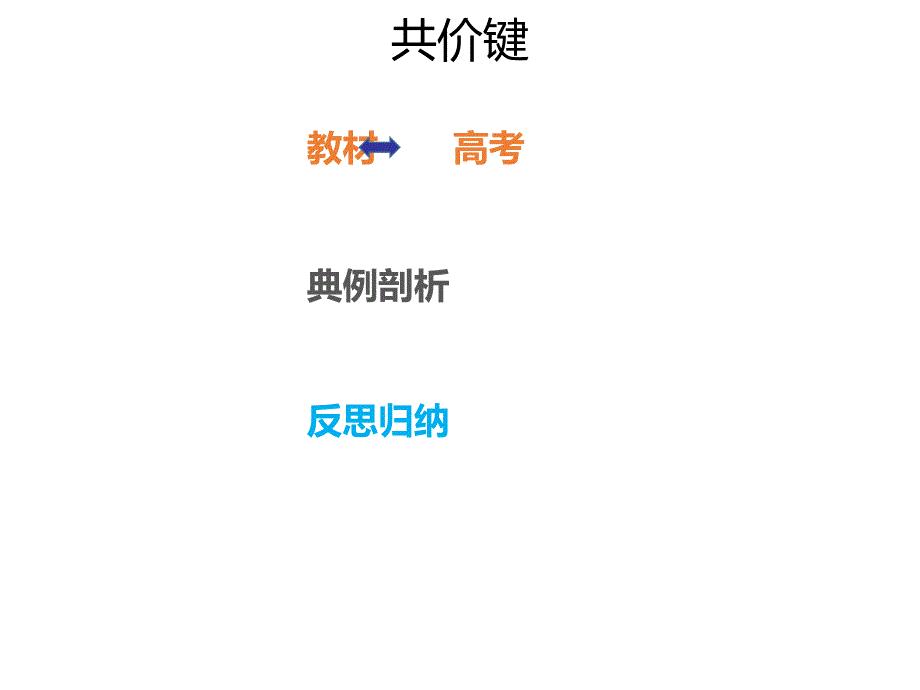 共价键

教材 高考

典例剖析

反思归纳